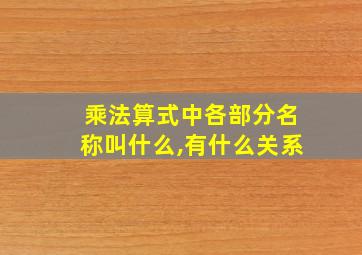 乘法算式中各部分名称叫什么,有什么关系